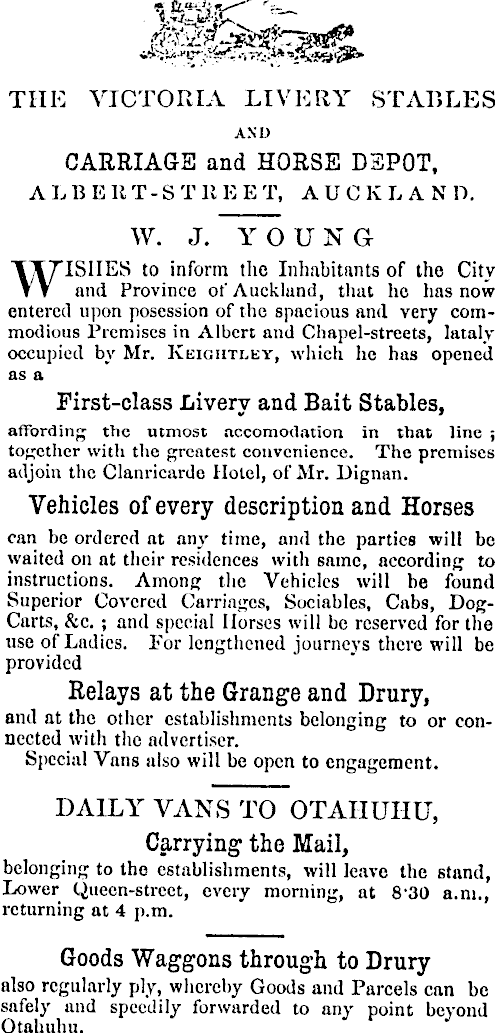 THE VICTORIA LIVERY STABLES

AND

CARRIAGE and HORSE DEPOT,
ALBERT-STREET, AUCKLAND.

W. J. YOUNG

WISHES to inform the Inhabitants of the City and Province of Auckland, that he has now entered upon posession of the spacious and very commodious Premises in Albert and Chapel-streets, lataly occupied by Mr. KEIGHTLEY, which he has opened as a

First-class Livery and Bait Stables,

affording the utmost accomodation in that line; together with the greatest convenience. The premises adjoin the Clanricarde Hotel, of Mr. Dignan.

Vehicles of every description and Horses

can be ordered at any time, and the parties will be waited on at their residences with same, according to instructions. Among the Vehicles will be found Superior Covered Carriages, Sociables, Cabs, Dog-Carts, &c.; and special Horses will be reserved for the use of Ladies. For lengthened journeys there will be provided

Relays at the Grange and Drury,

and at the other establishments belonging to or connected with the advertiser.

Special Vans also will be open to engagement.

DAILY VANS TO OTAHUHU,

Carrying the Mail,

belonging to the establishments, will leave the stand, Lower Queen-street, every morning, at 8·30 a.m., returning at 4 p.m.

Goods Waggons through to Drury

also regularly ply, whereby Goods and Parcels can be safely and speedily forwarded to any point beyond Otahuhu.